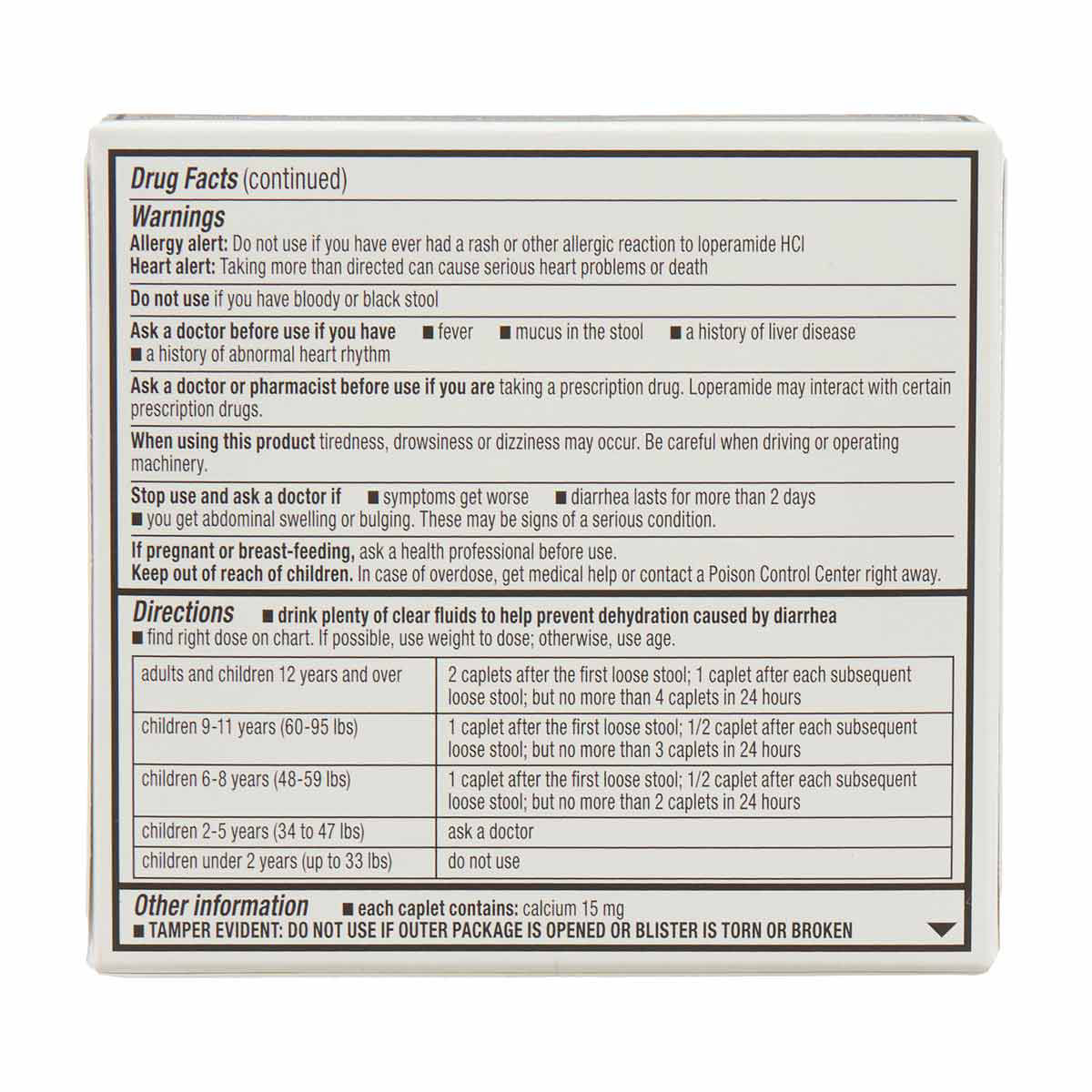 Drug Facts (continued)

Warnings

Allergy alert: Do not use if you have ever had a rash or other allergic reaction to loperamide HCl
Heart alert: Taking more than directed can cause serious heart problems or death

Do not use if you have bloody or black stool

Ask a doctor before use if you have • fever • mucus in the stool • a history of liver disease • a history of abnormal heart rhythm

Ask a doctor or pharmacist before use if you are taking a prescription drug. Loperamide may interact with certain prescription drugs.

When using this product tiredness, drowsiness or dizziness may occur. Be careful when driving or operating machinery.

Stop use and ask a doctor if • symptoms get worse • diarrhea lasts for more than 2 days • you get abdominal swelling or bulging. These may be signs of a serious condition.

If pregnant or breast-feeding, ask a health professional before use.
Keep out of reach of children. In case of overdose, get medical help or contact a Poison Control Center right away.

Directions • drink plenty of clear fluids to help prevent dehydration caused by diarrhea
• find right dose on chart. If possible, use weight to dose; otherwise, use age.

| adults and children 12 years and over | 2 caplets after the first loose stool; 1 caplet after each subsequent loose stool; but no more than 4 caplets in 24 hours |
|---|---|
| children 9-11 years (60-95 lbs) | 1 caplet after the first loose stool; 1/2 caplet after each subsequent loose stool; but no more than 3 caplets in 24 hours |
| children 6-8 years (48-59 lbs) | 1 caplet after the first loose stool; 1/2 caplet after each subsequent loose stool; but no more than 2 caplets in 24 hours |
| children 2-5 years (34 to 47 lbs) | ask a doctor |
| children under 2 years (up to 33 lbs) | do not use |

Other information • each caplet contains: calcium 15 mg
• TAMPER EVIDENT: DO NOT USE IF OUTER PACKAGE IS OPENED OR BLISTER IS TORN OR BROKEN